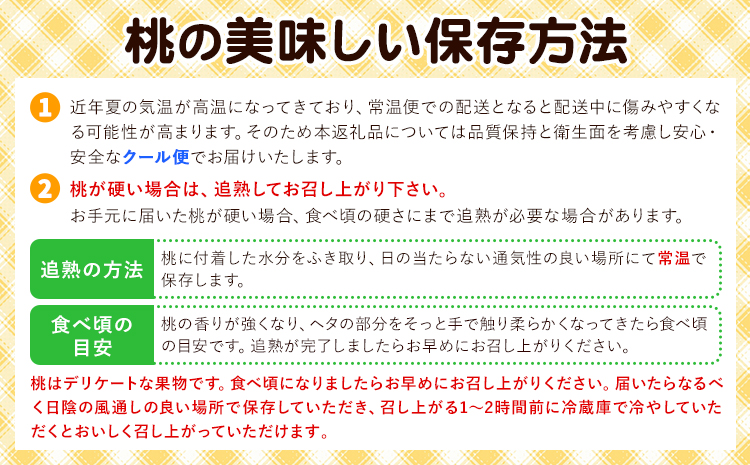 桃の美味しい保存方法

1 近年夏の気温が高温になってきており、常温便での配送となると配送中に傷みやすくなる可能性が高まります。そのため本返礼品については品質保持と衛生面を考慮し安心・安全なクール便でお届けいたします。

2 桃が硬い場合は、追熟してお召し上がり下さい。
お手元に届いた桃が硬い場合、食べ頃の硬さにまで追熟が必要な場合があります。

| 追熟の方法 | 桃に付着した水分をふき取り、日の当たらない通気性の良い場所にて常温で保存します。 |
|---|---|
| 食べ頃の目安 | 桃の香りが強くなり、ヘタの部分をそっと手で触り柔らかくなってきたら食べ頃の目安です。追熟が完了しましたらお早めにお召し上がりください。 |

桃はデリケートな果物です。食べ頃になりましたらお早めにお召し上がりください。届いたらなるべく日陰の風通しの良い場所で保存していただき、召し上がる1～2時間前に冷蔵庫で冷やしていただくとおいしく召し上がっていただけます。